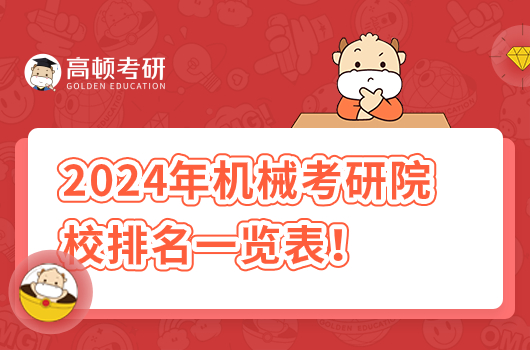 高顿考研
GOLDEN EDUCATION

2024年机械考研院校排名一览表!